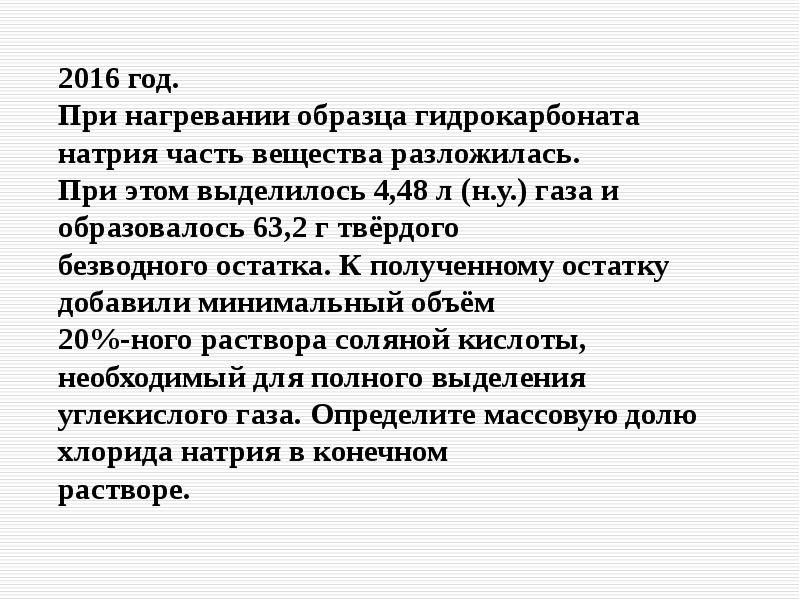 2016 год.
При нагревании образца гидрокарбоната натрия часть вещества разложилась.
При этом выделилось 4,48 л (н.у.) газа и образовалось 63,2 г твёрдого безводного остатка. К полученному остатку добавили минимальный объём 20%-ного раствора соляной кислоты, необходимый для полного выделения углекислого газа. Определите массовую долю хлорида натрия в конечном растворе.